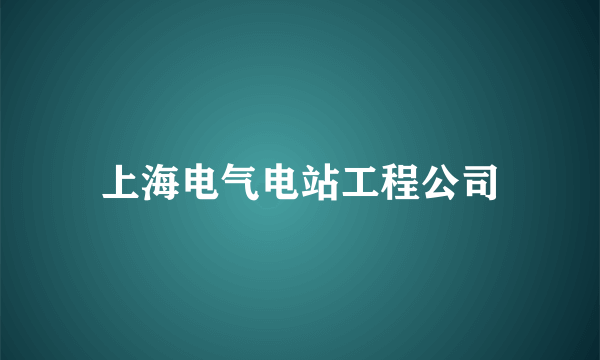 上海电气电站工程公司